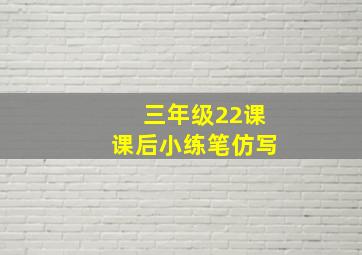 三年级22课
课后小练笔仿写